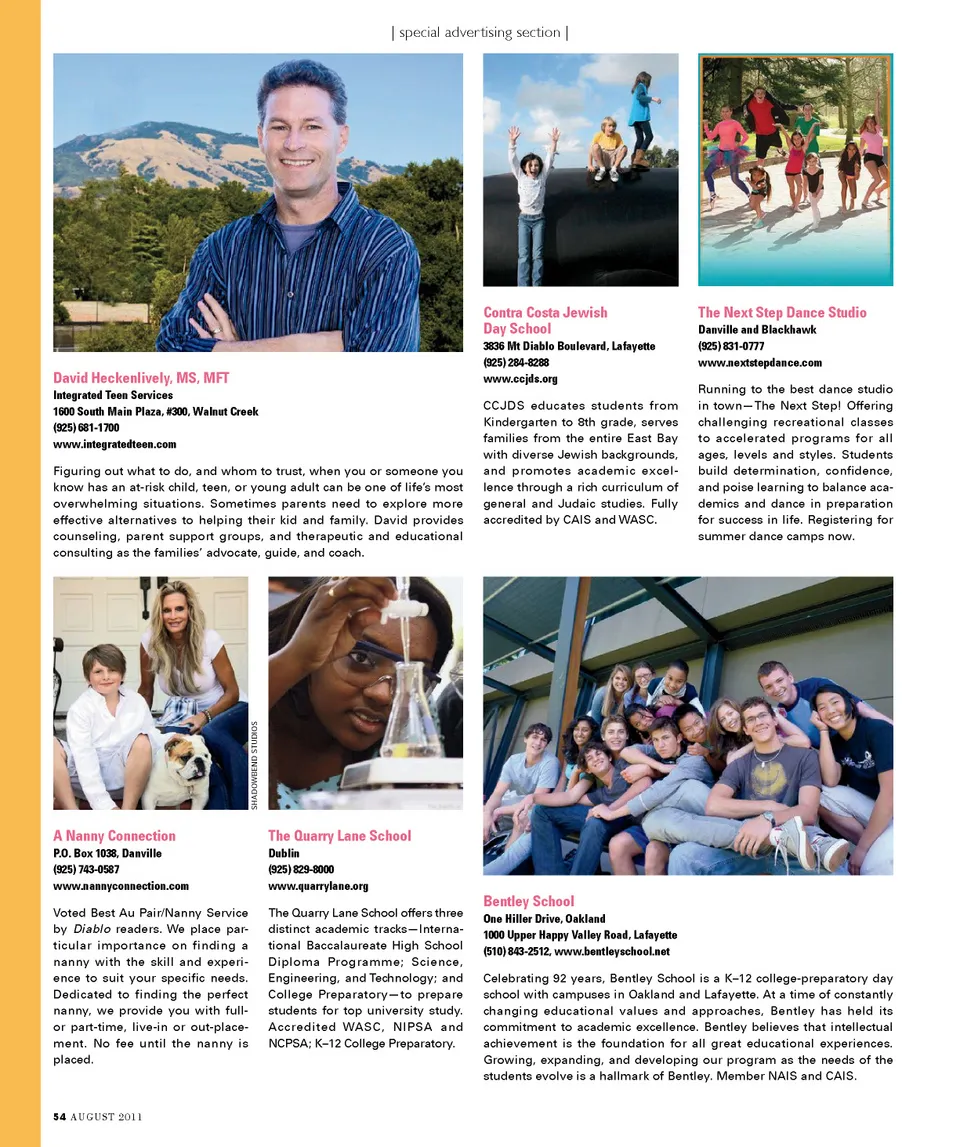 | special advertising section |

David Heckenlively, MS, MFT
Integrated Teen Services
1600 South Main Plaza, #300, Walnut Creek
(925) 681-1700
www.integratedteen.com

Figuring out what to do, and whom to trust, when you or someone you know has an at-risk child, teen, or young adult can be one of life's most overwhelming situations. Sometimes parents need to explore more effective alternatives to helping their kid and family. David provides counseling, parent support groups, and therapeutic and educational consulting as the families' advocate, guide, and coach.

Contra Costa Jewish Day School
3836 Mt Diablo Boulevard, Lafayette
(925) 284-8288
www.ccjds.org

CCJDS educates students from Kindergarten to 8th grade, serves families from the entire East Bay with diverse Jewish backgrounds, and promotes academic excellence through a rich curriculum of general and Judaic studies. Fully accredited by CAIS and WASC.

The Next Step Dance Studio
Danville and Blackhawk
(925) 831-0777
www.nextstepdance.com

Running to the best dance studio in town—The Next Step! Offering challenging recreational classes to accelerated programs for all ages, levels and styles. Students build determination, confidence, and poise learning to balance academics and dance in preparation for success in life. Registering for summer dance camps now.

SHADOWBEND STUDIOS

A Nanny Connection
P.O. Box 1038, Danville
(925) 743-0587
www.nannyconnection.com

Voted Best Au Pair/Nanny Service by Diablo readers. We place particular importance on finding a nanny with the skill and experience to suit your specific needs. Dedicated to finding the perfect nanny, we provide you with full- or part-time, live-in or out-placement. No fee until the nanny is placed.

The Quarry Lane School
Dublin
(925) 829-8000
www.quarrylane.org

The Quarry Lane School offers three distinct academic tracks—International Baccalaureate High School Diploma Programme; Science, Engineering, and Technology; and College Preparatory—to prepare students for top university study. Accredited WASC, NIPSA and NCPSA; K–12 College Preparatory.

Bentley School
One Hiller Drive, Oakland
1000 Upper Happy Valley Road, Lafayette
(510) 843-2512, www.bentleyschool.net

Celebrating 92 years, Bentley School is a K–12 college-preparatory day school with campuses in Oakland and Lafayette. At a time of constantly changing educational values and approaches, Bentley has held its commitment to academic excellence. Bentley believes that intellectual achievement is the foundation for all great educational experiences. Growing, expanding, and developing our program as the needs of the students evolve is a hallmark of Bentley. Member NAIS and CAIS.

54 AUGUST 2011